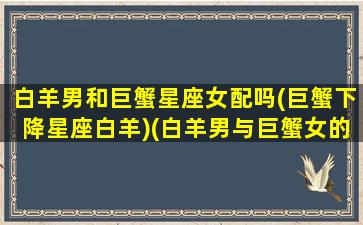 白羊男和巨蟹星座女配吗(巨蟹下降星座白羊)(白羊男与巨蟹女的